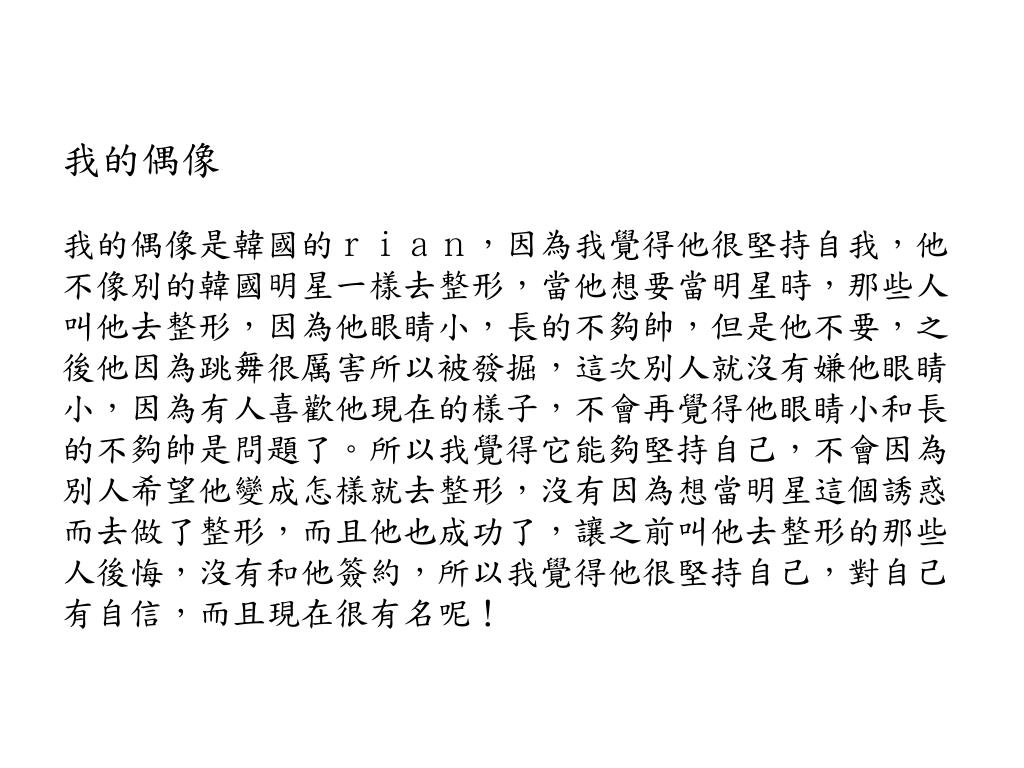 我的偶像

我的偶像是韓國的ｒｉａｎ，因為我覺得他很堅持自我，他不像別的韓國明星一樣去整形，當他想要當明星時，那些人叫他去整形，因為他眼睛小，長的不夠帥，但是他不要，之後他因為跳舞很厲害所以被發掘，這次別人就沒有嫌他眼睛小，因為有人喜歡他現在的樣子，不會再覺得他眼睛小和長的不夠帥是問題了。所以我覺得它能夠堅持自己，不會因為別人希望他變成怎樣就去整形，沒有因為想當明星這個誘惑而去做了整形，而且他也成功了，讓之前叫他去整形的那些人後悔，沒有和他簽約，所以我覺得他很堅持自己，對自己有自信，而且現在很有名呢！